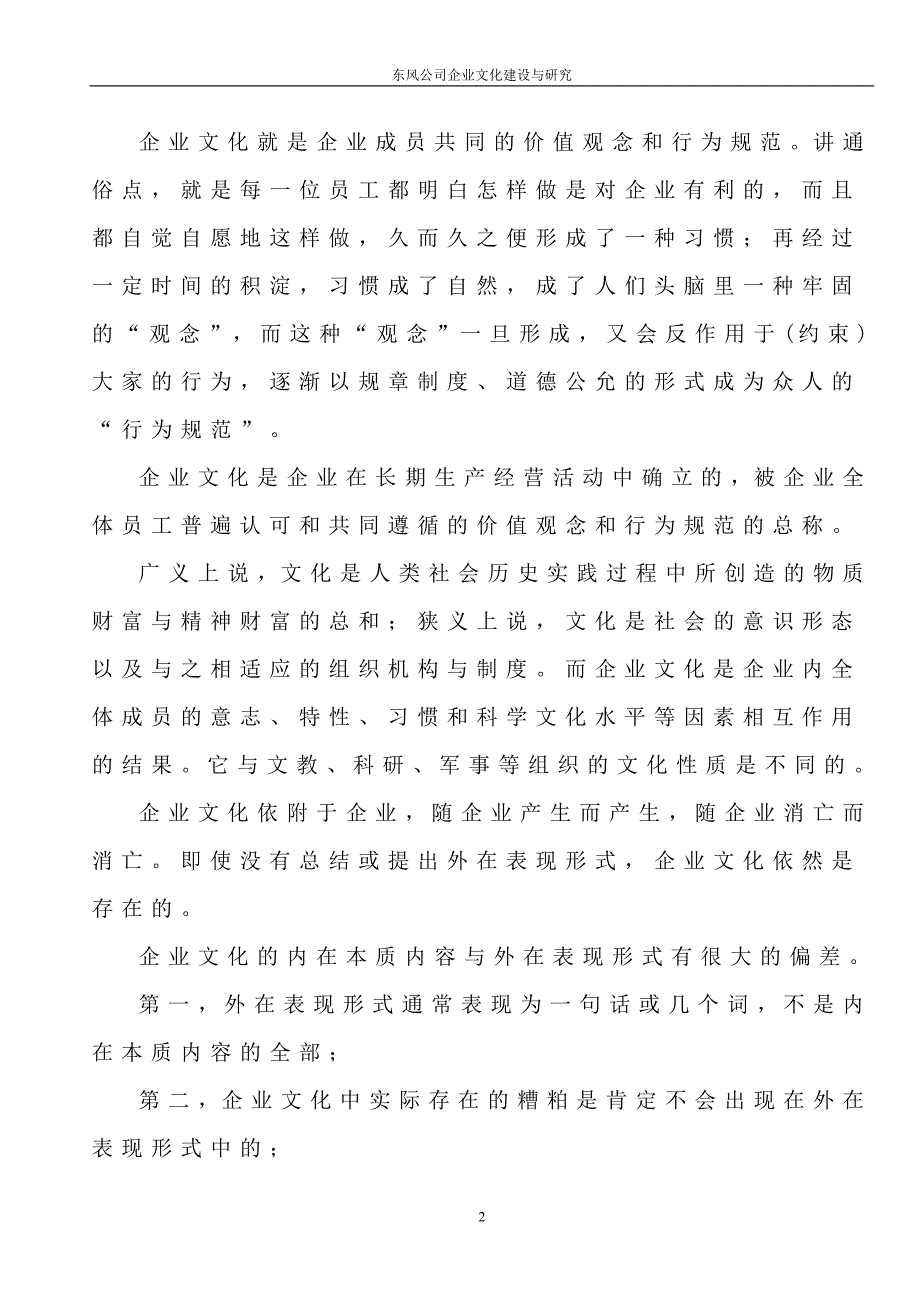 东风公司企业文化建设与研究

企业文化就是企业成员共同的价值观念和行为规范。讲通俗点，就是每一位员工都明白怎样做是对企业有利的，而且都自觉自愿地这样做，久而久之便形成了一种习惯；再经过一定时间的积淀，习惯成了自然，成了人们头脑里一种牢固的“观念”，而这种“观念”一旦形成，又会反作用于（约束）大家的行为，逐渐以规章制度、道德公允的形式成为众人的“行为规范”。

企业文化是企业在长期生产经营活动中确立的，被企业全体员工普遍认可和共同遵循的价值观念和行为规范的总称。

广义上说，文化是人类社会历史实践过程中所创造的物质财富与精神财富的总和；狭义上说，文化是社会的意识形态以及与之相适应的组织机构与制度。而企业文化是企业内全体成员的意志、特性、习惯和科学文化水平等因素相互作用的结果。它与文教、科研、军事等组织的文化性质是不同的。

企业文化依附于企业，随企业产生而产生，随企业消亡而消亡。即使没有总结或提出外在表现形式，企业文化依然是存在的。

企业文化的内在本质内容与外在表现形式有很大的偏差。

第一，外在表现形式通常表现为一句话或几个词，不是内在本质内容的全部；

第二，企业文化中实际存在的糟粕是肯定不会出现在外在表现形式中的；

2